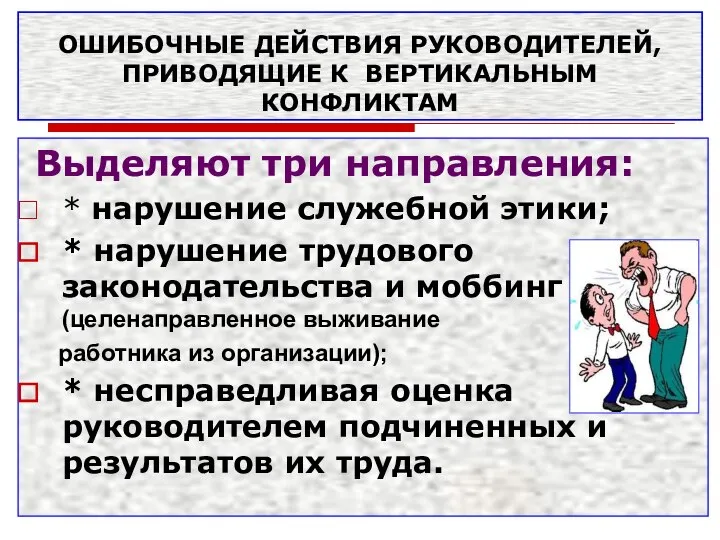 ОШИБОЧНЫЕ ДЕЙСТВИЯ РУКОВОДИТЕЛЕЙ, ПРИВОДЯЩИЕ К ВЕРТИКАЛЬНЫМ КОНФЛИКТАМ

Выделяют три направления:

* нарушение служебной этики;

* нарушение трудового законодательства и моббинг (целенаправленное выживание работника из организации);

* несправедливая оценка руководителем подчиненных и результатов их труда.